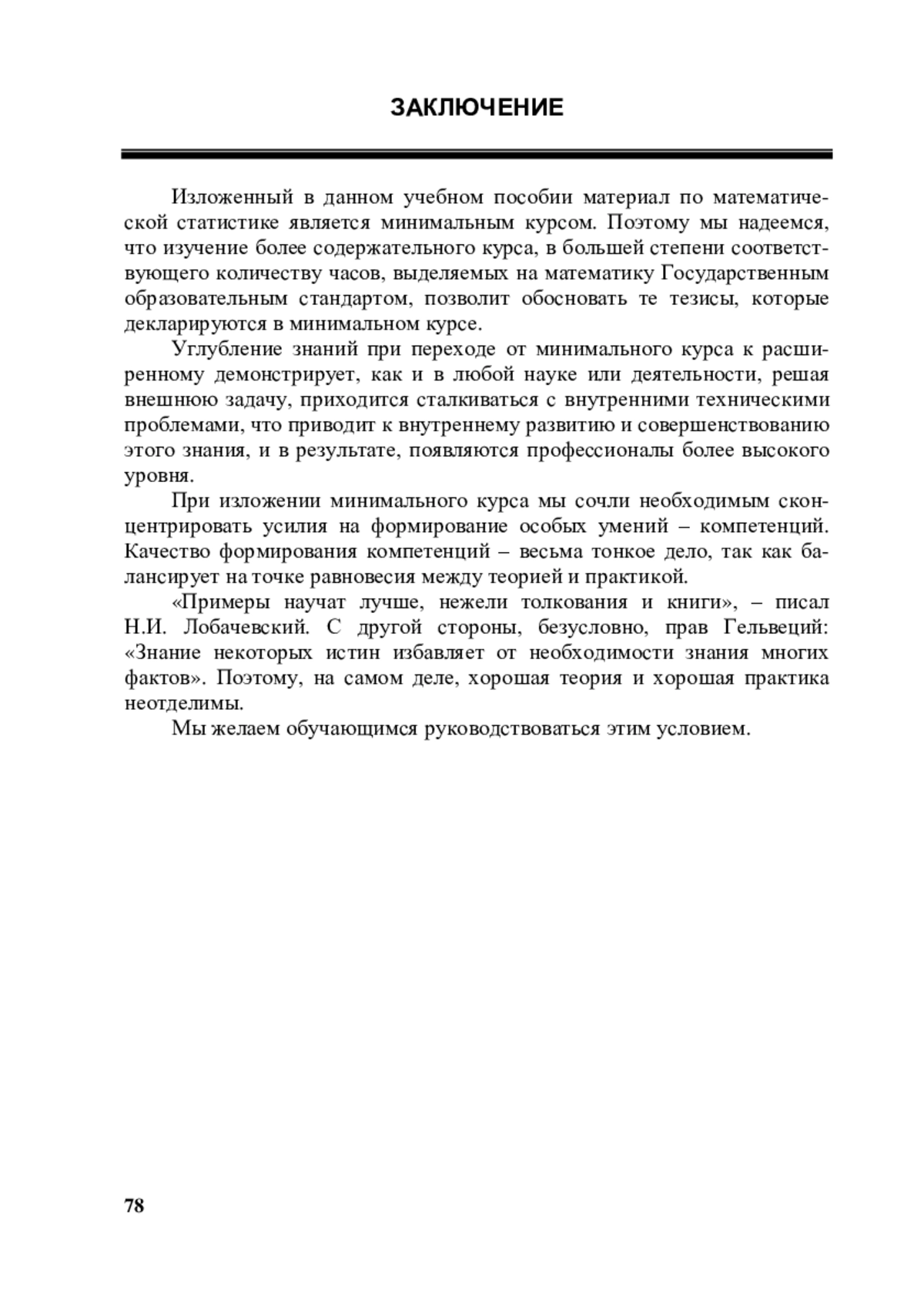 ЗАКЛЮЧЕНИЕ

Изложенный в данном учебном пособии материал по математической статистике является минимальным курсом. Поэтому мы надеемся, что изучение более содержательного курса, в большей степени соответствующего количеству часов, выделяемых на математику Государственным образовательным стандартом, позволит обосновать те тезисы, которые декларируются в минимальном курсе.

Углубление знаний при переходе от минимального курса к расширенному демонстрирует, как и в любой науке или деятельности, решая внешнюю задачу, приходится сталкиваться с внутренними техническими проблемами, что приводит к внутреннему развитию и совершенствованию этого знания, и в результате, появляются профессионалы более высокого уровня.

При изложении минимального курса мы сочли необходимым сконцентрировать усилия на формирование особых умений – компетенций. Качество формирования компетенций – весьма тонкое дело, так как балансирует на точке равновесия между теорией и практикой.

«Примеры научат лучше, нежели толкования и книги», – писал Н.И. Лобачевский. С другой стороны, безусловно, прав Гельвеций: «Знание некоторых истин избавляет от необходимости знания многих фактов». Поэтому, на самом деле, хорошая теория и хорошая практика неотделимы.

Мы желаем обучающимся руководствоваться этим условием.

78